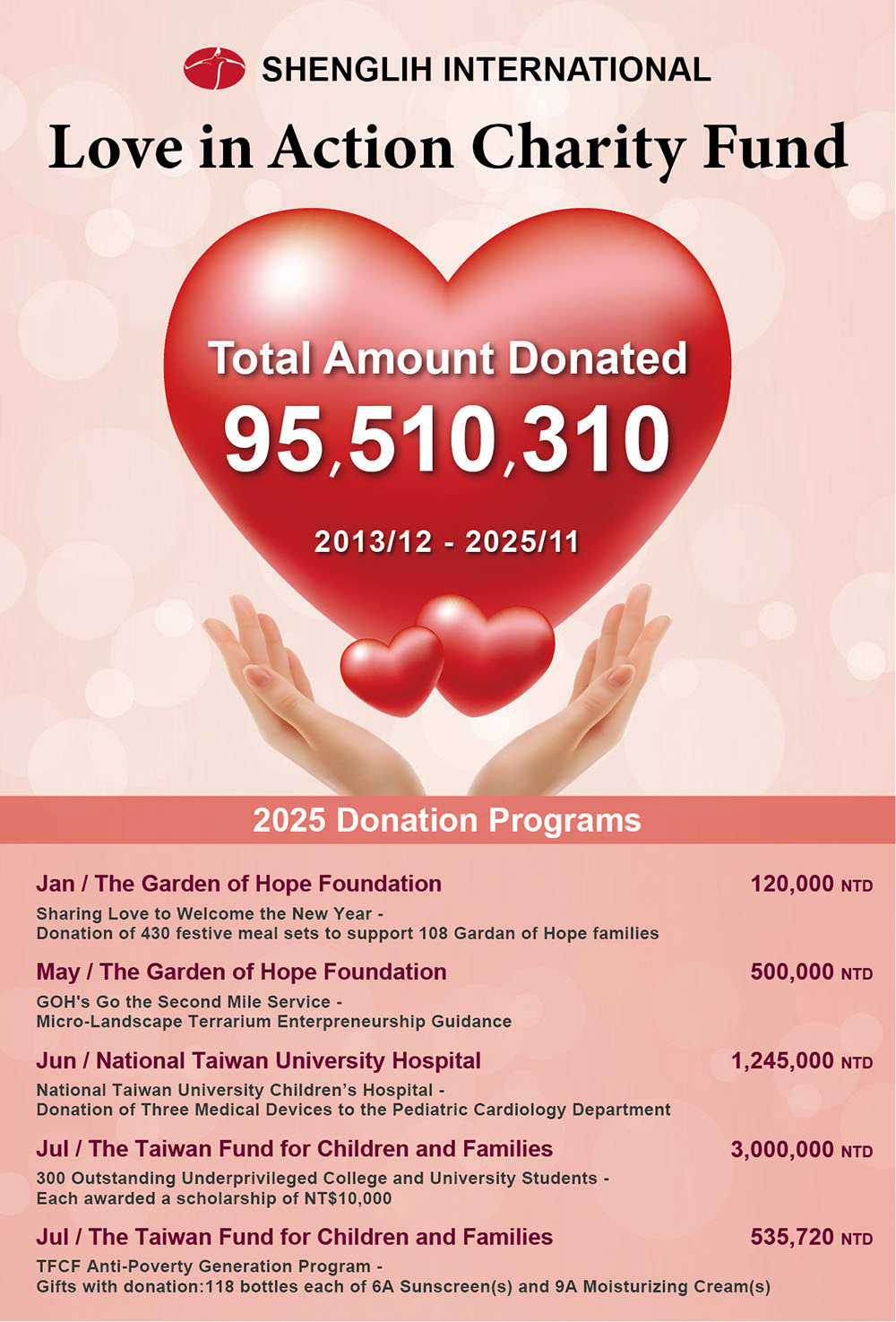 SHENGLIH INTERNATIONAL

Love in Action Charity Fund

Total Amount Donated
95,510,310
2013/12 - 2025/11

2025 Donation Programs

Jan / The Garden of Hope Foundation 120,000 NTD
Sharing Love to Welcome the New Year - Donation of 430 festive meal sets to support 108 Gardan of Hope families

May / The Garden of Hope Foundation 500,000 NTD
GOH's Go the Second Mile Service - Micro-Landscape Terrarium Enterpreneurship Guidance

Jun / National Taiwan University Hospital 1,245,000 NTD
National Taiwan University Children's Hospital - Donation of Three Medical Devices to the Pediatric Cardiology Department

Jul / The Taiwan Fund for Children and Families 3,000,000 NTD
300 Outstanding Underprivileged College and University Students - Each awarded a scholarship of NT$10,000

Jul / The Taiwan Fund for Children and Families 535,720 NTD
TFCF Anti-Poverty Generation Program - Gifts with donation:118 bottles each of 6A Sunscreen(s) and 9A Moisturizing Cream(s)